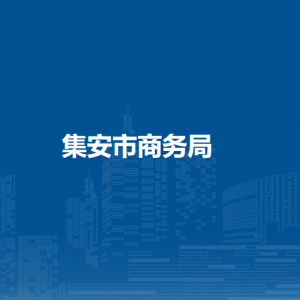 集安市商务局